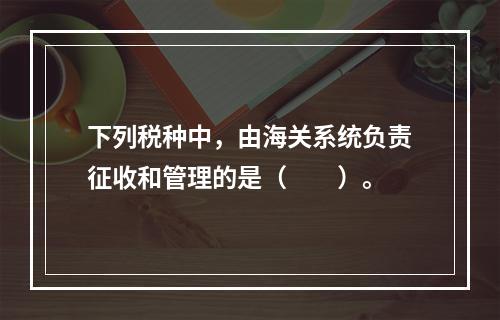 下列税种中，由海关系统负责征收和管理的是（　　）。